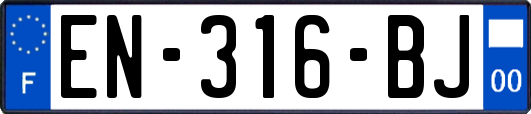 F
EN-316-BJ
00